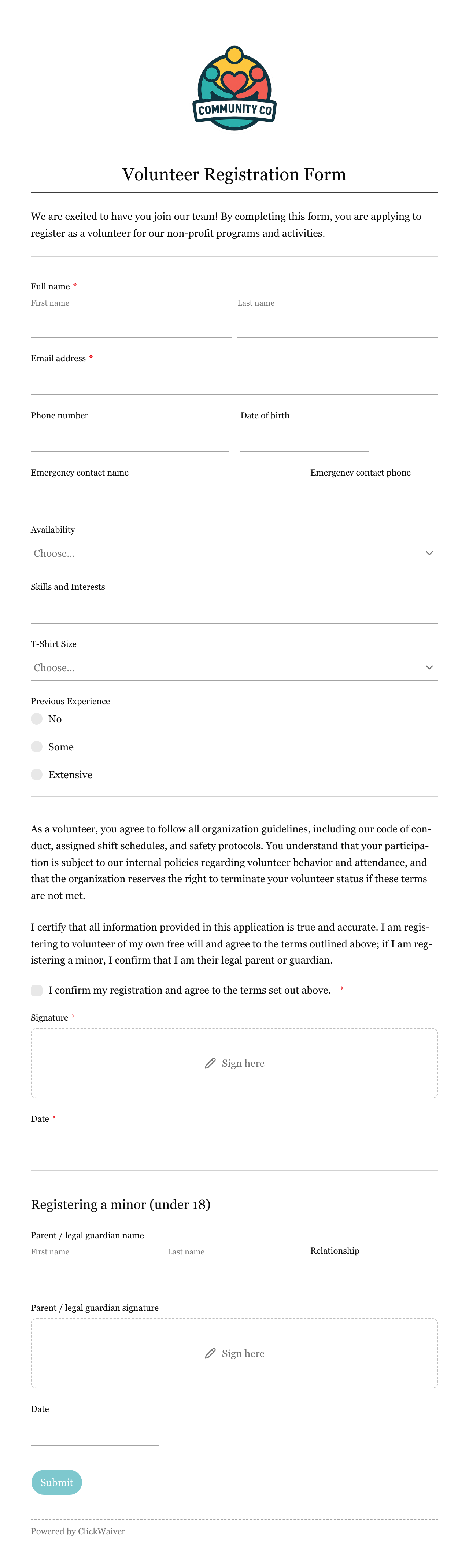 COMMUNITY CO

Volunteer Registration Form

We are excited to have you join our team! By completing this form, you are applying to register as a volunteer for our non-profit programs and activities.

Full name *
First name
Last name

Email address *

Phone number
Date of birth

Emergency contact name
Emergency contact phone

Availability
Choose...

Skills and Interests

T-Shirt Size
Choose...

Previous Experience
No
Some
Extensive

As a volunteer, you agree to follow all organization guidelines, including our code of conduct, assigned shift schedules, and safety protocols. You understand that your participation is subject to our internal policies regarding volunteer behavior and attendance, and that the organization reserves the right to terminate your volunteer status if these terms are not met.

I certify that all information provided in this application is true and accurate. I am registering to volunteer of my own free will and agree to the terms outlined above; if I am registering a minor, I confirm that I am their legal parent or guardian.

I confirm my registration and agree to the terms set out above. *

Signature *
Sign here

Date *

Registering a minor (under 18)

Parent / legal guardian name
First name
Last name
Relationship

Parent / legal guardian signature
Sign here

Date

Submit

Powered by ClickWaiver